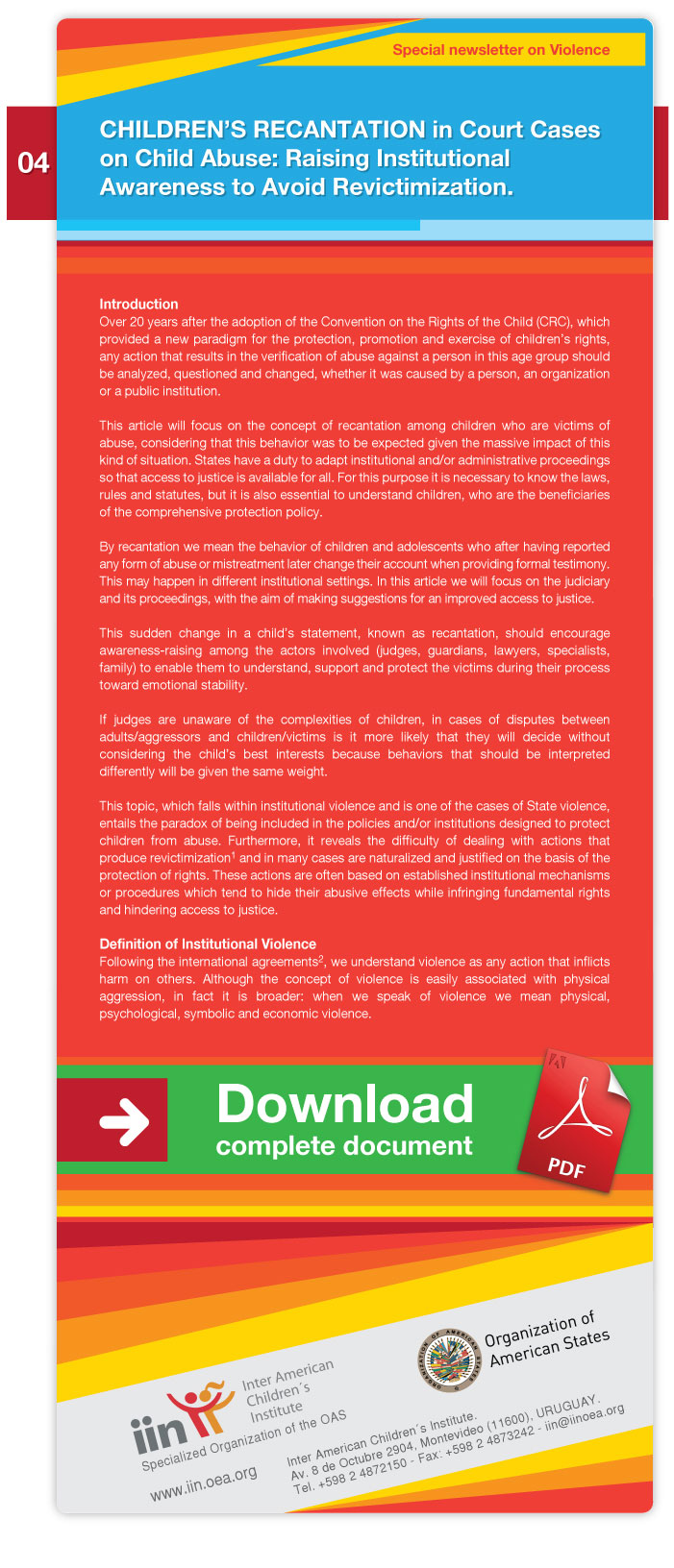 Special newsletter on Violence

04

CHILDREN'S RECANTATION in Court Cases on Child Abuse: Raising Institutional Awareness to Avoid Revictimization.

Introduction
Over 20 years after the adoption of the Convention on the Rights of the Child (CRC), which provided a new paradigm for the protection, promotion and exercise of children's rights, any action that results in the verification of abuse against a person in this age group should be analyzed, questioned and changed, whether it was caused by a person, an organization or a public institution.

This article will focus on the concept of recantation among children who are victims of abuse, considering that this behavior was to be expected given the massive impact of this kind of situation. States have a duty to adapt institutional and/or administrative proceedings so that access to justice is available for all. For this purpose it is necessary to know the laws, rules and statutes, but it is also essential to understand children, who are the beneficiaries of the comprehensive protection policy.

By recantation we mean the behavior of children and adolescents who after having reported any form of abuse or mistreatment later change their account when providing formal testimony. This may happen in different institutional settings. In this article we will focus on the judiciary and its proceedings, with the aim of making suggestions for an improved access to justice.

This sudden change in a child's statement, known as recantation, should encourage awareness-raising among the actors involved (judges, guardians, lawyers, specialists, family) to enable them to understand, support and protect the victims during their process toward emotional stability.

If judges are unaware of the complexities of children, in cases of disputes between adults/aggressors and children/victims is it more likely that they will decide without considering the child's best interests because behaviors that should be interpreted differently will be given the same weight.

This topic, which falls within institutional violence and is one of the cases of State violence, entails the paradox of being included in the policies and/or institutions designed to protect children from abuse. Furthermore, it reveals the difficulty of dealing with actions that produce revictimization$^1$ and in many cases are naturalized and justified on the basis of the protection of rights. These actions are often based on established institutional mechanisms or procedures which tend to hide their abusive effects while infringing fundamental rights and hindering access to justice.

Definition of Institutional Violence
Following the international agreements$^2$, we understand violence as any action that inflicts harm on others. Although the concept of violence is easily associated with physical aggression, in fact it is broader: when we speak of violence we mean physical, psychological, symbolic and economic violence.

Download
complete document

PDF

iin Inter American Children´s Institute
Specialized Organization of the OAS
www.iin.oea.org

Organization of American States

Inter American Children´s Institute.
Av. 8 de Octubre 2904, Montevideo (11600). URUGUAY.
Tel. +598 2 4872150 - Fax: +598 2 4873242 - iin@iinoea.org